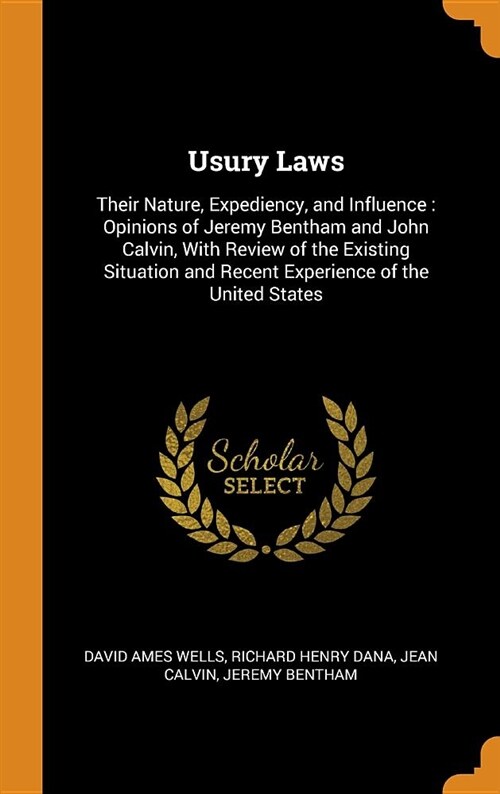 Usury Laws

Their Nature, Expediency, and Influence : Opinions of Jeremy Bentham and John Calvin, With Review of the Existing Situation and Recent Experience of the United States

Scholar SELECT

DAVID AMES WELLS, RICHARD HENRY DANA, JEAN CALVIN, JEREMY BENTHAM